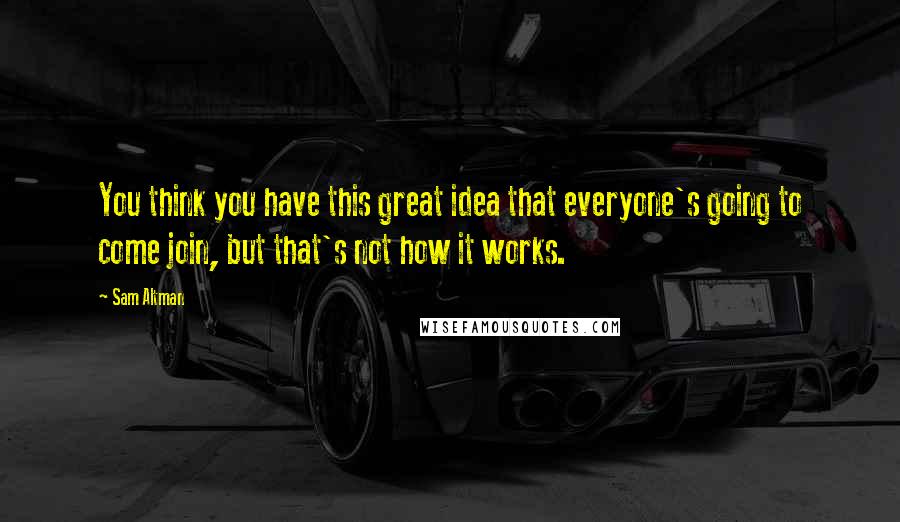 You think you have this great idea that everyone`s going to come join, but that`s not how it works.

- Sam Altman

WISEFAMOUSQUOTES.COM